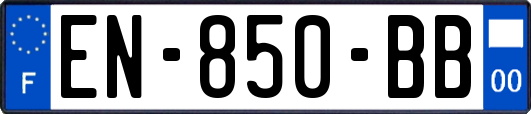 F
EN-850-BB
00